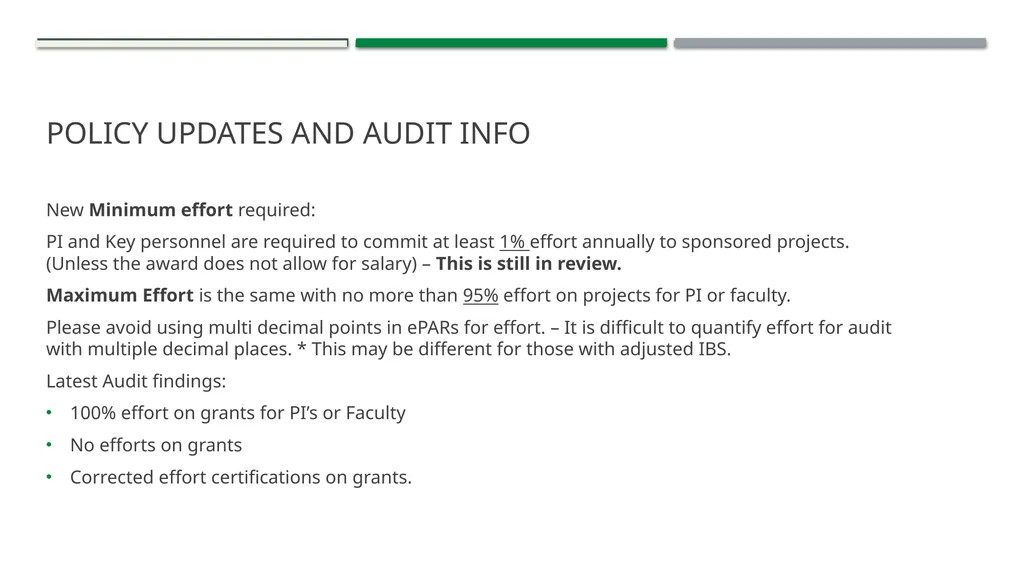 POLICY UPDATES AND AUDIT INFO

New Minimum effort required:

PI and Key personnel are required to commit at least 1% effort annually to sponsored projects. (Unless the award does not allow for salary) – This is still in review.

Maximum Effort is the same with no more than 95% effort on projects for PI or faculty.

Please avoid using multi decimal points in ePARs for effort. – It is difficult to quantify effort for audit with multiple decimal places. * This may be different for those with adjusted IBS.

Latest Audit findings:

• 100% effort on grants for PI's or Faculty
• No efforts on grants
• Corrected effort certifications on grants.